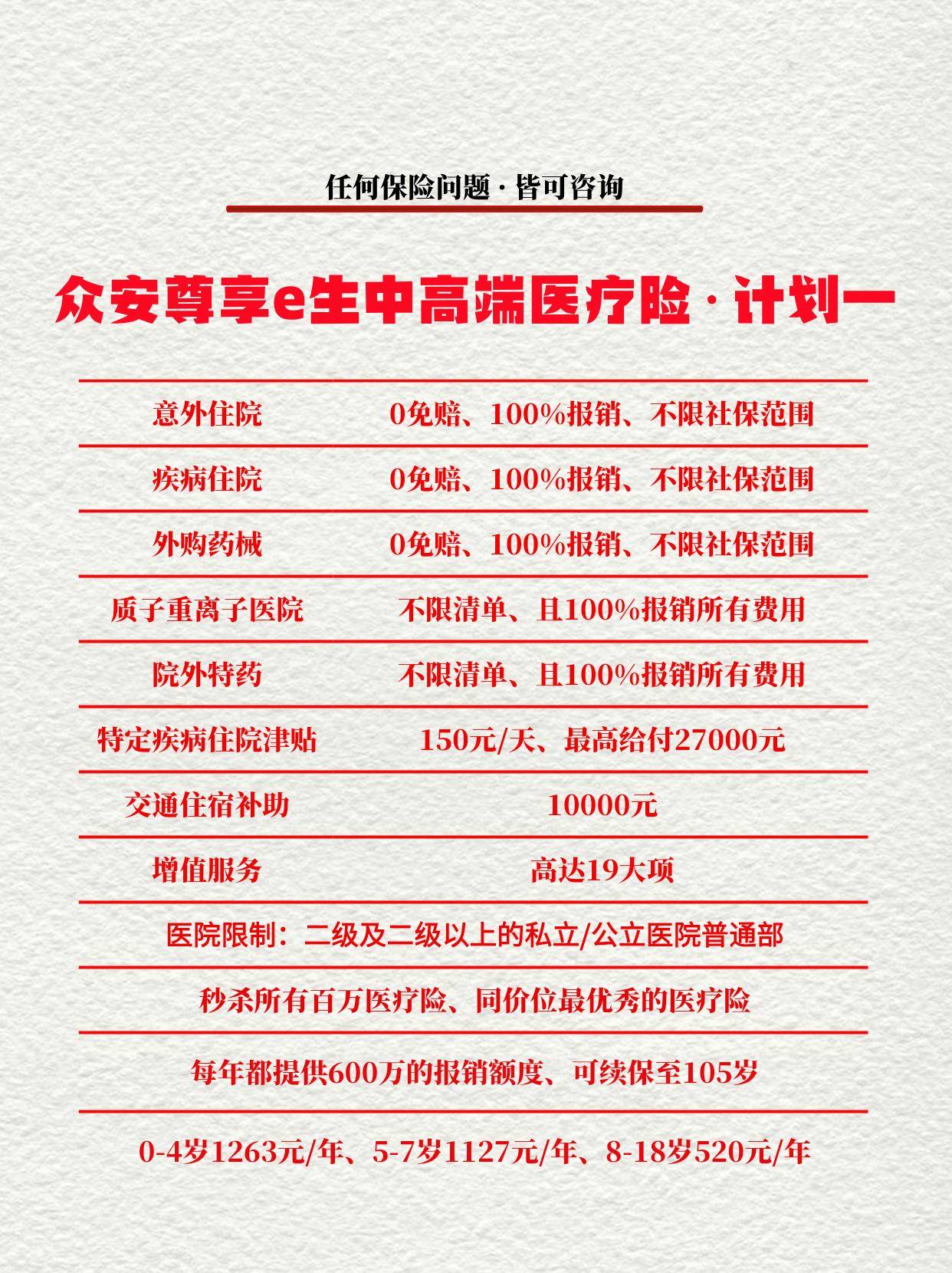 任何保险问题 · 皆可咨询

众安尊享e生中高端医疗险 · 计划一

| 意外住院 | 0免赔、100%报销、不限社保范围 |
|---|---|
| 疾病住院 | 0免赔、100%报销、不限社保范围 |
| 外购药械 | 0免赔、100%报销、不限社保范围 |
| 质子重离子医院 | 不限清单、且100%报销所有费用 |
| 院外特药 | 不限清单、且100%报销所有费用 |
| 特定疾病住院津贴 | 150元/天、最高给付27000元 |
| 交通住宿补助 | 10000元 |
| 增值服务 | 高达19大项 |

医院限制：二级及二级以上的私立/公立医院普通部

秒杀所有百万医疗险、同价位最优秀的医疗险

每年都提供600万的报销额度、可续保至105岁

0-4岁1263元/年、5-7岁1127元/年、8-18岁520元/年